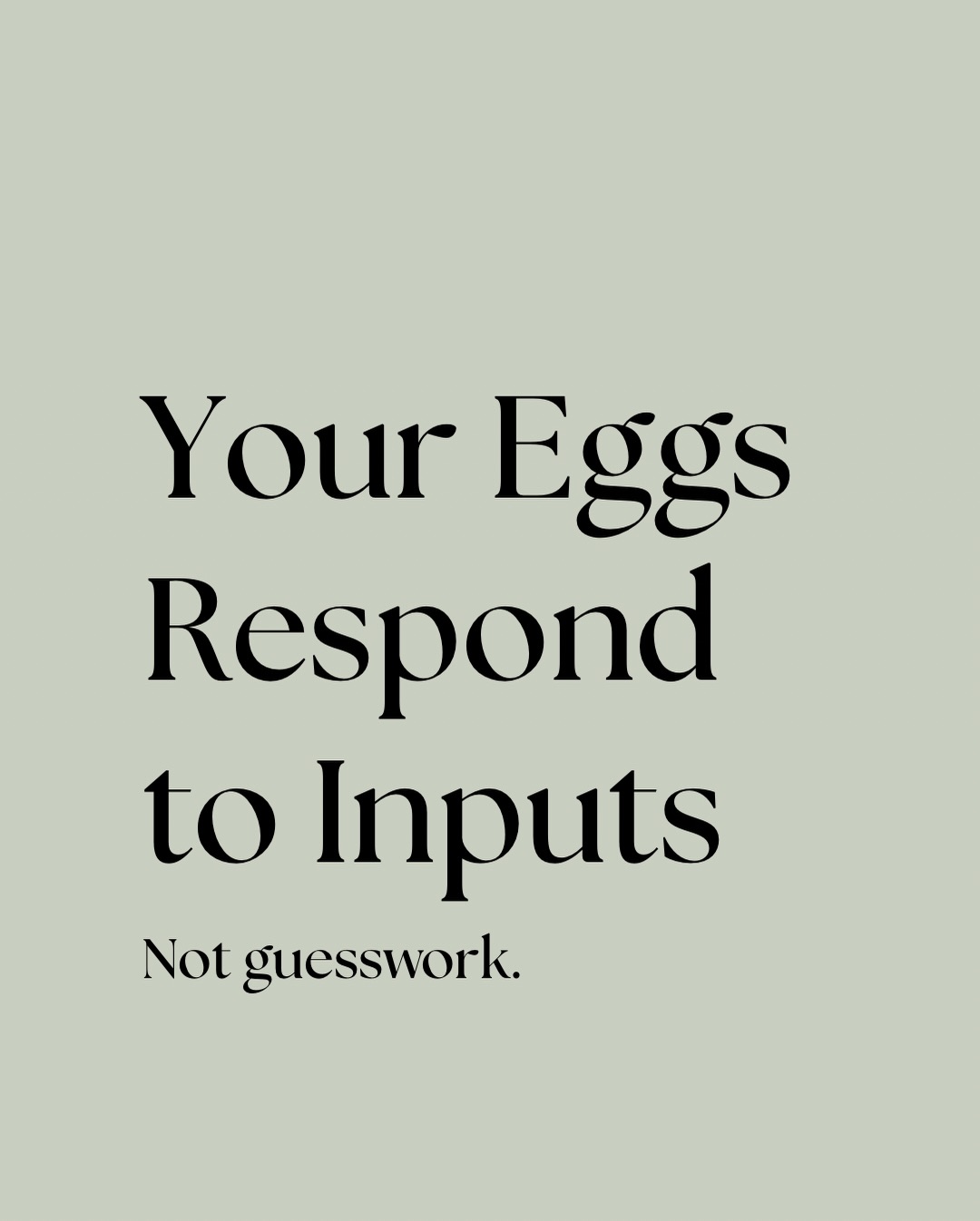 Your Eggs Respond to Inputs

Not guesswork.